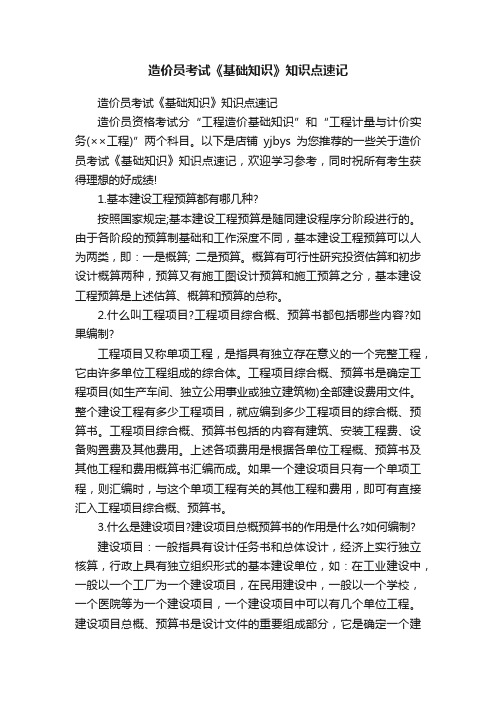 造价员考试《基础知识》知识点速记

造价员考试《基础知识》知识点速记

造价员资格考试分“工程造价基础知识”和“工程计量与计价实务(××工程)”两个科目。以下是店铺 yjbys 为您推荐的一些关于造价员考试《基础知识》知识点速记，欢迎学习参考，同时祝所有考生获得理想的好成绩!

1.基本建设工程预算都有哪几种?

按照国家规定;基本建设工程预算是随同建设程序分阶段进行的。由于各阶段的预算制基础和工作深度不同，基本建设工程预算可以人为两类，即：一是概算; 二是预算。概算有可行性研究投资估算和初步设计概算两种，预算又有施工图设计预算和施工预算之分，基本建设工程预算是上述估算、概算和预算的总称。

2.什么叫工程项目?工程项目综合概、预算书都包括哪些内容?如果编制?

工程项目又称单项工程，是指具有独立存在意义的一个完整工程，它由许多单位工程组成的综合体。工程项目综合概、预算书是确定工程项目(如生产车间、独立公用事业或独立建筑物)全部建设费用文件。整个建设工程有多少工程项目，就应编到多少工程项目的综合概、预算书。工程项目综合概、预算书包括的内容有建筑、安装工程费、设备购置费及其他费用。上述各项费用是根据各单位工程概、预算书及其他工程和费用概算书汇编而成。如果一个建设项目只有一个单项工程，则汇编时，与这个单项工程有关的其他工程和费用，即可有直接汇入工程项目综合概、预算书。

3.什么是建设项目?建设项目总概预算书的作用是什么?如何编制?

建设项目：一般指具有设计任务书和总体设计，经济上实行独立核算，行政上具有独立组织形式的基本建设单位，如：在工业建设中，一般以一个工厂为一个建设项目，在民用建设中，一般以一个学校，一个医院等为一个建设项目，一个建设项目中可以有几个单位工程。建设项目总概、预算书是设计文件的重要组成部分，它是确定一个建